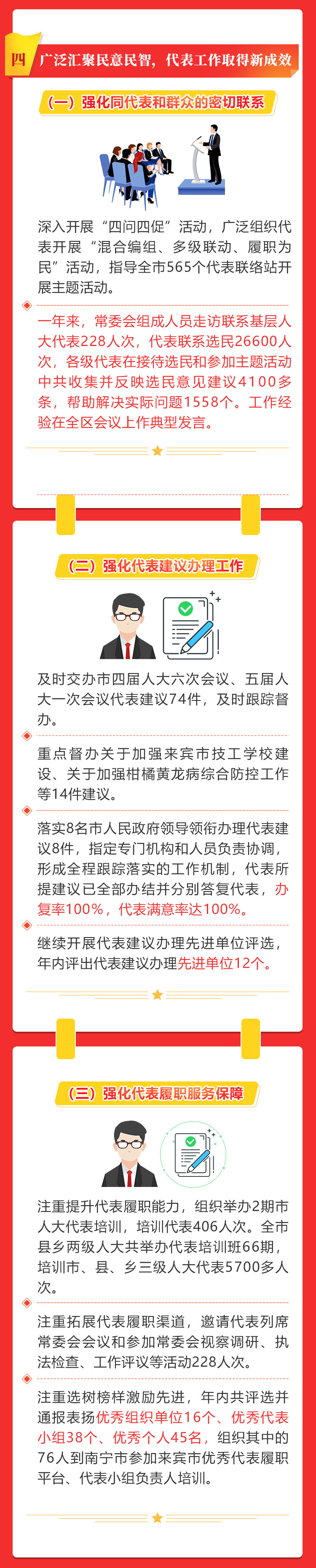 四 广泛汇聚民意民智，代表工作取得新成效

（一）强化同代表和群众的密切联系

深入开展“四问四促”活动，广泛组织代表开展“混合编组、多级联动、履职为民”活动，指导全市565个代表联络站开展主题活动。

一年来，常委会组成人员走访联系基层人大代表228人次，代表联系选民26600人次，各级代表在接待选民和参加主题活动中共收集并反映选民意见建议4100多条，帮助解决实际问题1558个。工作经验在全区会议上作典型发言。

（二）强化代表建议办理工作

及时交办市四届人大六次会议、五届人大一次会议代表建议74件，及时跟踪督办。

重点督办关于加强来宾市技工学校建设、关于加强柑橘黄龙病综合防控工作等14件建议。

落实8名市人民政府领导领衔办理代表建议8件，指定专门机构和人员负责协调，形成全程跟踪落实的工作机制，代表所提建议已全部办结并分别答复代表，办复率100%，代表满意率达100%。

继续开展代表建议办理先进单位评选，年内评出代表建议办理先进单位12个。

（三）强化代表履职服务保障

注重提升代表履职能力，组织举办2期市人大代表培训，培训代表406人次。全市县乡两级人大共举办代表培训班66期，培训市、县、乡三级人大代表5700多人次。

注重拓展代表履职渠道，邀请代表列席常委会会议和参加常委会视察调研、执法检查、工作评议等活动228人次。

注重选树榜样激励先进，年内共评选并通报表扬优秀组织单位16个、优秀代表小组38个、优秀个人45名，组织其中的76人到南宁市参加来宾市优秀代表履职平台、代表小组负责人培训。